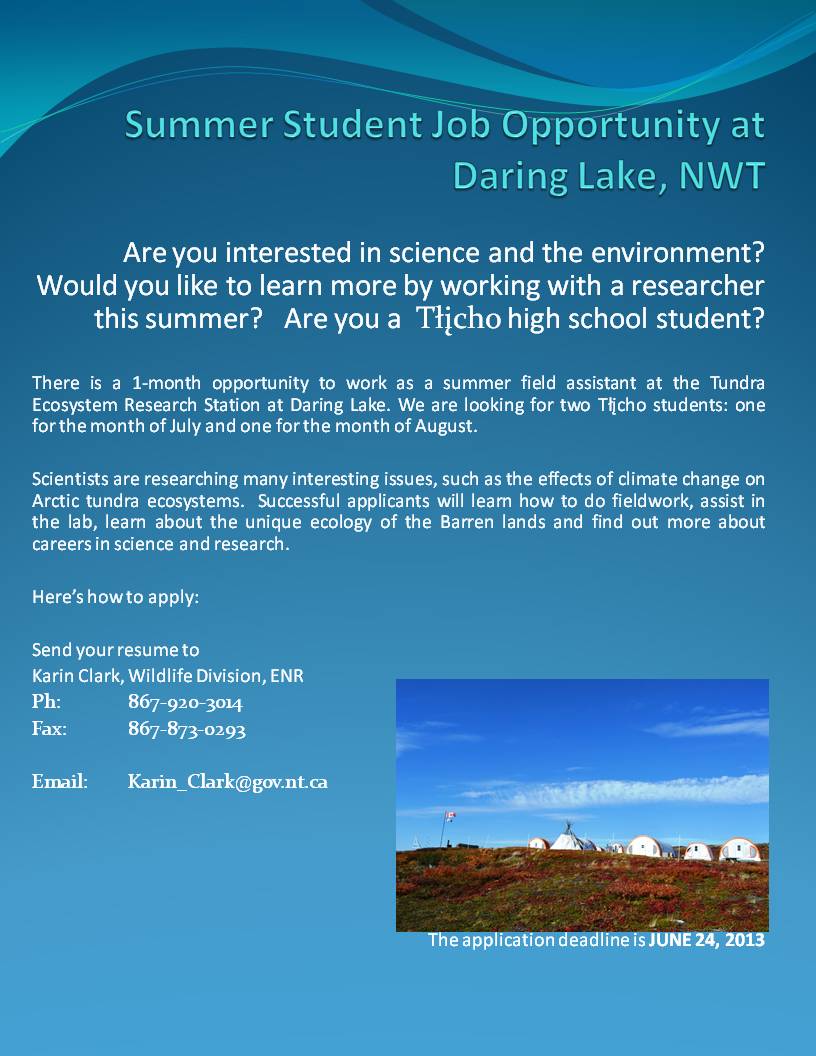 Summer Student Job Opportunity at Daring Lake, NWT

Are you interested in science and the environment? Would you like to learn more by working with a researcher this summer? Are you a Tłįcho high school student?

There is a 1-month opportunity to work as a summer field assistant at the Tundra Ecosystem Research Station at Daring Lake. We are looking for two Tłįcho students: one for the month of July and one for the month of August.

Scientists are researching many interesting issues, such as the effects of climate change on Arctic tundra ecosystems. Successful applicants will learn how to do fieldwork, assist in the lab, learn about the unique ecology of the Barren lands and find out more about careers in science and research.

Here's how to apply:

Send your resume to
Karin Clark, Wildlife Division, ENR
Ph: 867-920-3014
Fax: 867-873-0293

Email: Karin_Clark@gov.nt.ca

The application deadline is JUNE 24, 2013